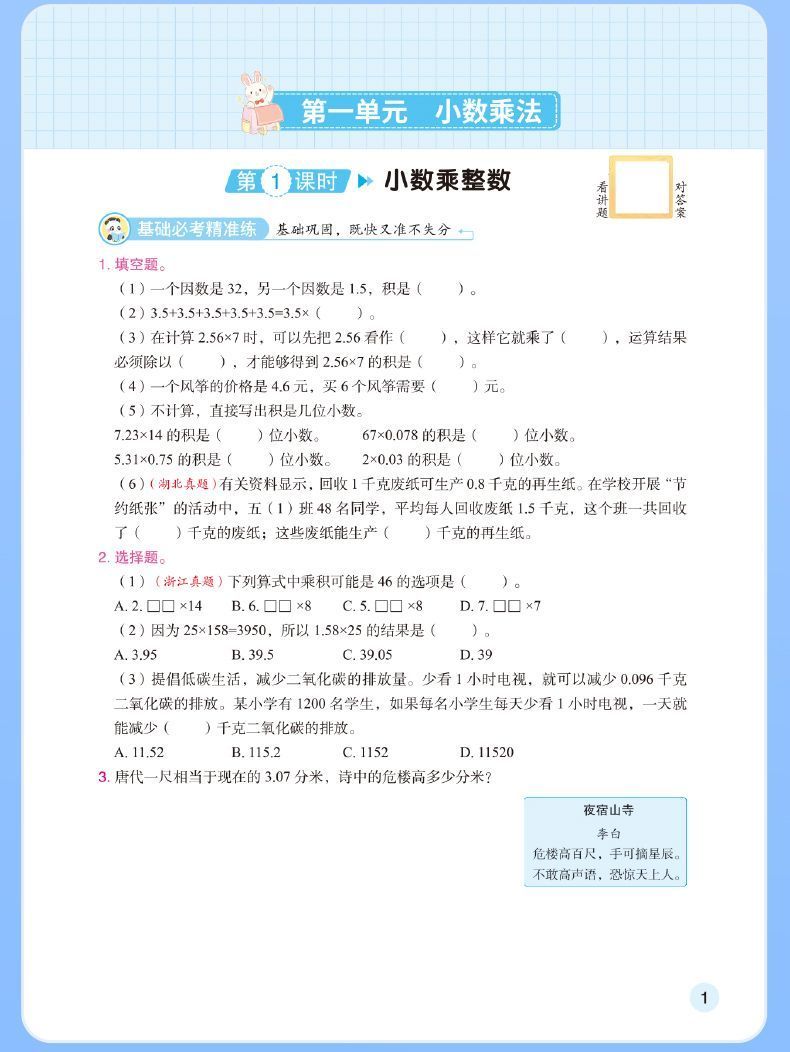 第一单元　小数乘法

第 1 课时　小数乘整数

看讲题　对答案

基础必考精准练　基础巩固，既快又准不失分

1. 填空题。

（1）一个因数是 32，另一个因数是 1.5，积是（　　）。

（2）3.5+3.5+3.5+3.5+3.5=3.5×（　　）。

（3）在计算 2.56×7 时，可以先把 2.56 看作（　　），这样它就乘了（　　），运算结果必须除以（　　），才能够得到 2.56×7 的积是（　　）。

（4）一个风筝的价格是 4.6 元，买 6 个风筝需要（　　）元。

（5）不计算，直接写出积是几位小数。

7.23×14 的积是（　　）位小数。　　67×0.078 的积是（　　）位小数。

5.31×0.75 的积是（　　）位小数。　　2×0.03 的积是（　　）位小数。

（6）（湖北真题）有关资料显示，回收 1 千克废纸可生产 0.8 千克的再生纸。在学校开展“节约纸张”的活动中，五（1）班 48 名同学，平均每人回收废纸 1.5 千克，这个班一共回收了（　　）千克的废纸；这些废纸能生产（　　）千克的再生纸。

2. 选择题。

（1）（浙江真题）下列算式中乘积可能是 46 的选项是（　　）。

A. 2. □□ ×14　　B. 6. □□ ×8　　C. 5. □□ ×8　　D. 7. □□ ×7

（2）因为 25×158=3950，所以 1.58×25 的结果是（　　）。

A. 3.95　　B. 39.5　　C. 39.05　　D. 39

（3）提倡低碳生活，减少二氧化碳的排放量。少看 1 小时电视，就可以减少 0.096 千克二氧化碳的排放。某小学有 1200 名学生，如果每名小学生每天少看 1 小时电视，一天就能减少（　　）千克二氧化碳的排放。

A. 11.52　　B. 115.2　　C. 1152　　D. 11520

3. 唐代一尺相当于现在的 3.07 分米，诗中的危楼高多少分米？

夜宿山寺
李白
危楼高百尺，手可摘星辰。
不敢高声语，恐惊天上人。

1